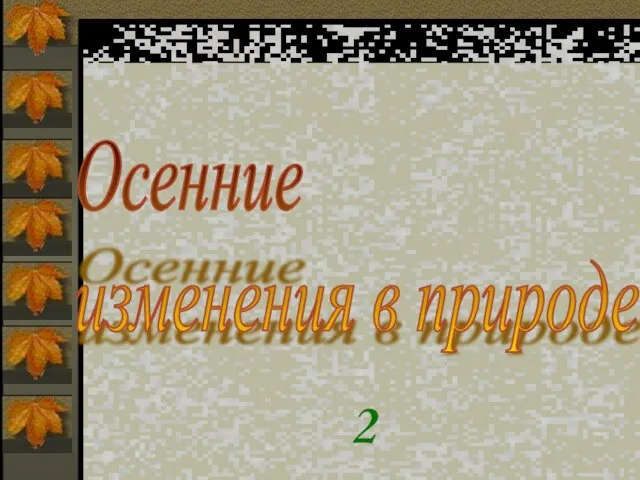 Осенние изменения в природе

2